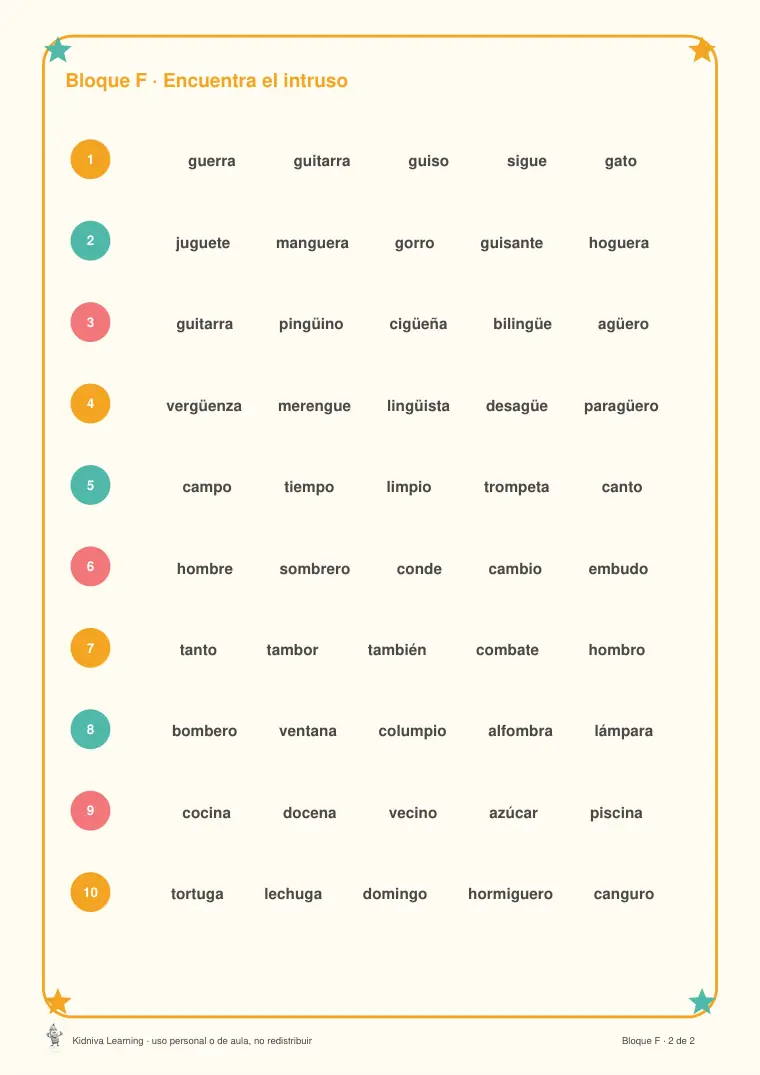 Bloque F · Encuentra el intruso

1 guerra guitarra guiso sigue gato

2 juguete manguera gorro guisante hoguera

3 guitarra pingüino cigüeña bilingüe agüero

4 vergüenza merengue lingüista desagüe paragüero

5 campo tiempo limpio trompeta canto

6 hombre sombrero conde cambio embudo

7 tanto tambor también combate hombro

8 bombero ventana columpio alfombra lámpara

9 cocina docena vecino azúcar piscina

10 tortuga lechuga domingo hormiguero canguro

Kidniva Learning · uso personal o de aula, no redistribuir

Bloque F · 2 de 2